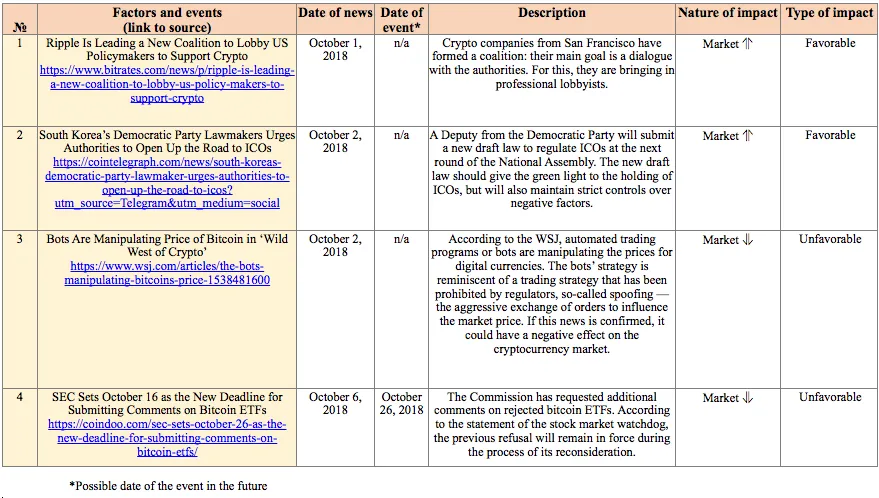 | № | Factors and events (link to source) | Date of news | Date of event* | Description | Nature of impact | Type of impact |
|---|---|---|---|---|---|---|
| 1 | Ripple Is Leading a New Coalition to Lobby US Policymakers to Support Crypto https://www.bitrates.com/news/p/ripple-is-leading-a-new-coalition-to-lobby-us-policy-makers-to-support-crypto | October 1, 2018 | n/a | Crypto companies from San Francisco have formed a coalition: their main goal is a dialogue with the authorities. For this, they are bringing in professional lobbyists. | Market ⇑ | Favorable |
| 2 | South Korea's Democratic Party Lawmakers Urges Authorities to Open Up the Road to ICOs https://cointelegraph.com/news/south-koreas-democratic-party-lawmaker-urges-authorities-to-open-up-the-road-to-icos?utm_source=Telegram&utm_medium=social | October 2, 2018 | n/a | A Deputy from the Democratic Party will submit a new draft law to regulate ICOs at the next round of the National Assembly. The new draft law should give the green light to the holding of ICOs, but will also maintain strict controls over negative factors. | Market ⇑ | Favorable |
| 3 | Bots Are Manipulating Price of Bitcoin in 'Wild West of Crypto' https://www.wsj.com/articles/the-bots-manipulating-bitcoins-price-1538481600 | October 2, 2018 | n/a | According to the WSJ, automated trading programs or bots are manipulating the prices for digital currencies. The bots' strategy is reminiscent of a trading strategy that has been prohibited by regulators, so-called spoofing — the aggressive exchange of orders to influence the market price. If this news is confirmed, it could have a negative effect on the cryptocurrency market. | Market ⇓ | Unfavorable |
| 4 | SEC Sets October 16 as the New Deadline for Submitting Comments on Bitcoin ETFs https://coindoo.com/sec-sets-october-26-as-the-new-deadline-for-submitting-comments-on-bitcoin-etfs/ | October 6, 2018 | October 26, 2018 | The Commission has requested additional comments on rejected bitcoin ETFs. According to the statement of the stock market watchdog, the previous refusal will remain in force during the process of its reconsideration. | Market ⇓ | Unfavorable |

*Possible date of the event in the future